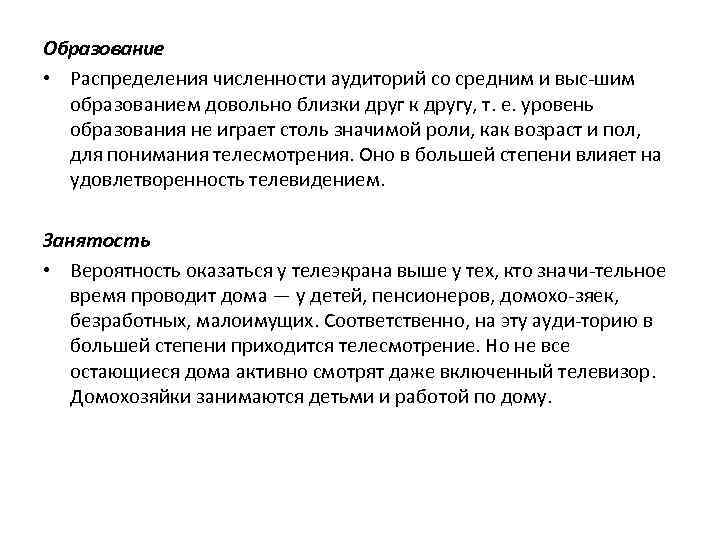 Образование

• Распределения численности аудиторий со средним и выс-шим образованием довольно близки друг к другу, т. е. уровень образования не играет столь значимой роли, как возраст и пол, для понимания телесмотрения. Оно в большей степени влияет на удовлетворенность телевидением.

Занятость

• Вероятность оказаться у телеэкрана выше у тех, кто значи-тельное время проводит дома — у детей, пенсионеров, домохо-зяек, безработных, малоимущих. Соответственно, на эту ауди-торию в большей степени приходится телесмотрение. Но не все остающиеся дома активно смотрят даже включенный телевизор. Домохозяйки занимаются детьми и работой по дому.